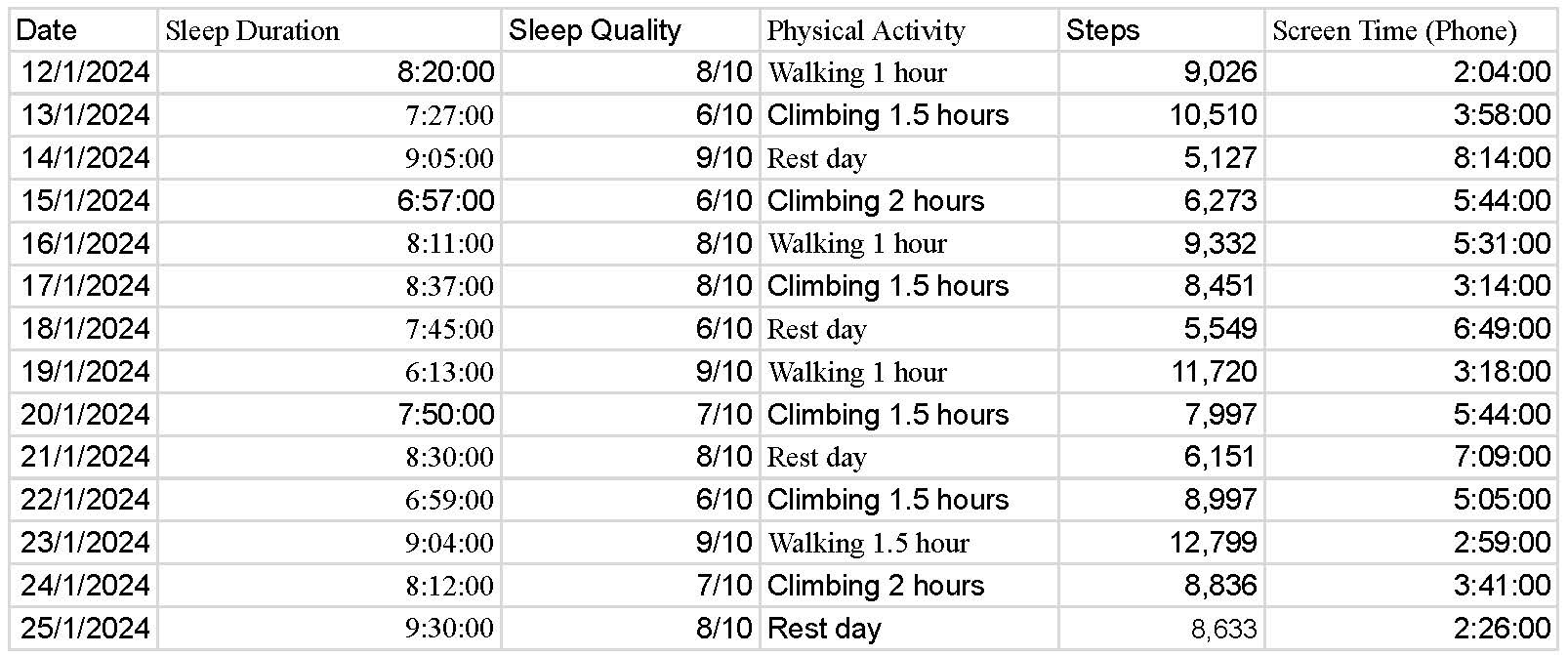 | Date | Sleep Duration | Sleep Quality | Physical Activity | Steps | Screen Time (Phone) |
|---|---|---|---|---|---|
| 12/1/2024 | 8:20:00 | 8/10 | Walking 1 hour | 9,026 | 2:04:00 |
| 13/1/2024 | 7:27:00 | 6/10 | Climbing 1.5 hours | 10,510 | 3:58:00 |
| 14/1/2024 | 9:05:00 | 9/10 | Rest day | 5,127 | 8:14:00 |
| 15/1/2024 | 6:57:00 | 6/10 | Climbing 2 hours | 6,273 | 5:44:00 |
| 16/1/2024 | 8:11:00 | 8/10 | Walking 1 hour | 9,332 | 5:31:00 |
| 17/1/2024 | 8:37:00 | 8/10 | Climbing 1.5 hours | 8,451 | 3:14:00 |
| 18/1/2024 | 7:45:00 | 6/10 | Rest day | 5,549 | 6:49:00 |
| 19/1/2024 | 6:13:00 | 9/10 | Walking 1 hour | 11,720 | 3:18:00 |
| 20/1/2024 | 7:50:00 | 7/10 | Climbing 1.5 hours | 7,997 | 5:44:00 |
| 21/1/2024 | 8:30:00 | 8/10 | Rest day | 6,151 | 7:09:00 |
| 22/1/2024 | 6:59:00 | 6/10 | Climbing 1.5 hours | 8,997 | 5:05:00 |
| 23/1/2024 | 9:04:00 | 9/10 | Walking 1.5 hour | 12,799 | 2:59:00 |
| 24/1/2024 | 8:12:00 | 7/10 | Climbing 2 hours | 8,836 | 3:41:00 |
| 25/1/2024 | 9:30:00 | 8/10 | Rest day | 8,633 | 2:26:00 |